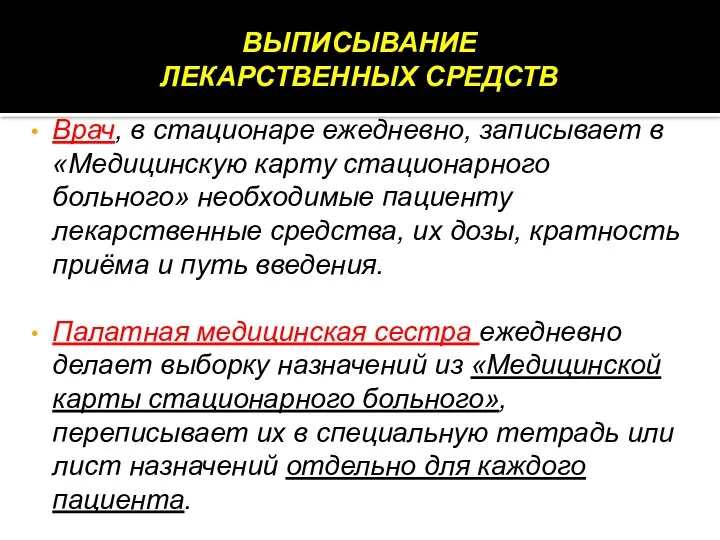 ВЫПИСЫВАНИЕ
ЛЕКАРСТВЕННЫХ СРЕДСТВ

• Врач, в стационаре ежедневно, записывает в «Медицинскую карту стационарного больного» необходимые пациенту лекарственные средства, их дозы, кратность приёма и путь введения.

• Палатная медицинская сестра ежедневно делает выборку назначений из «Медицинской карты стационарного больного», переписывает их в специальную тетрадь или лист назначений отдельно для каждого пациента.